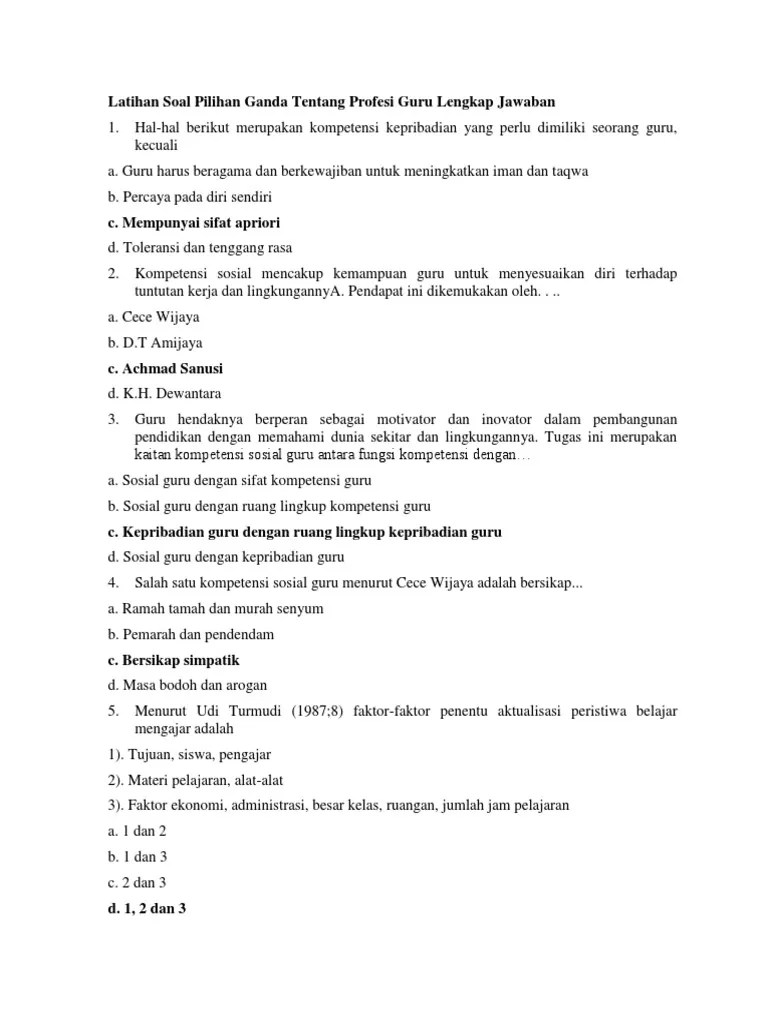 Latihan Soal Pilihan Ganda Tentang Profesi Guru Lengkap Jawaban

1. Hal-hal berikut merupakan kompetensi kepribadian yang perlu dimiliki seorang guru, kecuali

a. Guru harus beragama dan berkewajiban untuk meningkatkan iman dan taqwa

b. Percaya pada diri sendiri

c. Mempunyai sifat apriori

d. Toleransi dan tenggang rasa

2. Kompetensi sosial mencakup kemampuan guru untuk menyesuaikan diri terhadap tuntutan kerja dan lingkungannyA. Pendapat ini dikemukakan oleh. . ..

a. Cece Wijaya

b. D.T Amijaya

c. Achmad Sanusi

d. K.H. Dewantara

3. Guru hendaknya berperan sebagai motivator dan inovator dalam pembangunan pendidikan dengan memahami dunia sekitar dan lingkungannya. Tugas ini merupakan kaitan kompetensi sosial guru antara fungsi kompetensi dengan…

a. Sosial guru dengan sifat kompetensi guru

b. Sosial guru dengan ruang lingkup kompetensi guru

c. Kepribadian guru dengan ruang lingkup kepribadian guru

d. Sosial guru dengan kepribadian guru

4. Salah satu kompetensi sosial guru menurut Cece Wijaya adalah bersikap...

a. Ramah tamah dan murah senyum

b. Pemarah dan pendendam

c. Bersikap simpatik

d. Masa bodoh dan arogan

5. Menurut Udi Turmudi (1987;8) faktor-faktor penentu aktualisasi peristiwa belajar mengajar adalah

1). Tujuan, siswa, pengajar

2). Materi pelajaran, alat-alat

3). Faktor ekonomi, administrasi, besar kelas, ruangan, jumlah jam pelajaran

a. 1 dan 2

b. 1 dan 3

c. 2 dan 3

d. 1, 2 dan 3